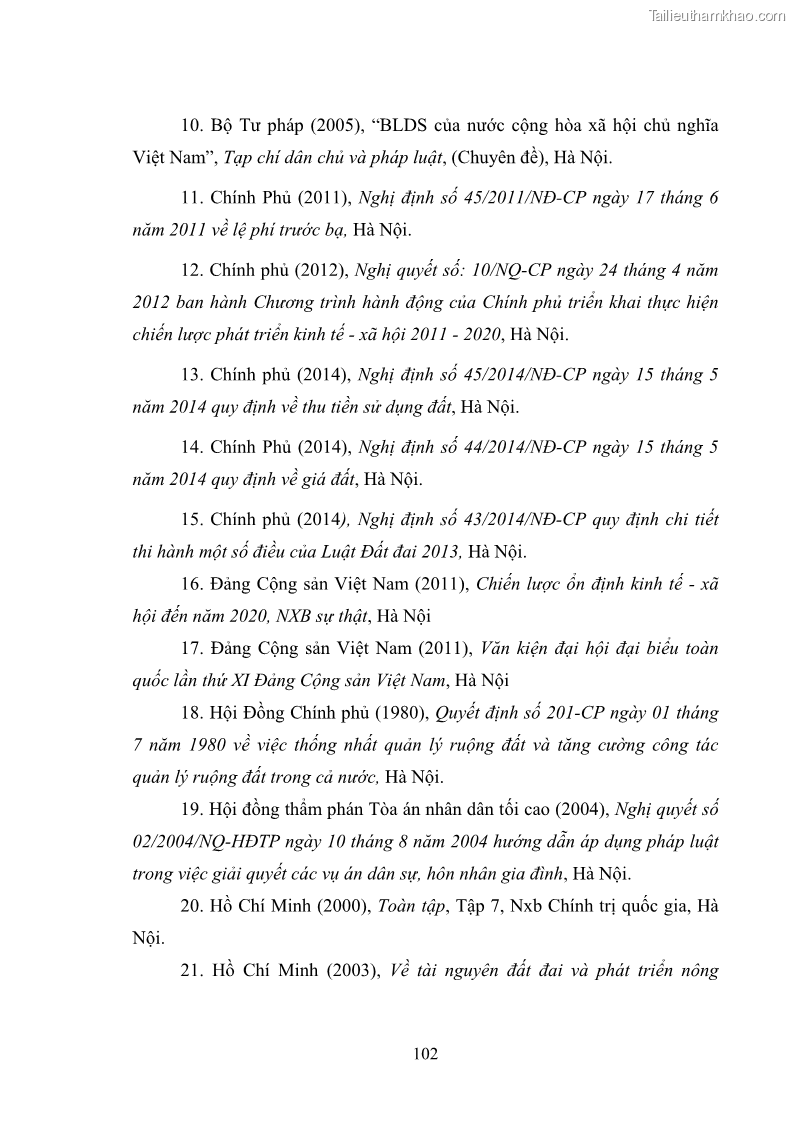 Tailieuthamkhao.com

10. Bộ Tư pháp (2005), “BLDS của nước cộng hòa xã hội chủ nghĩa Việt Nam”, Tạp chí dân chủ và pháp luật, (Chuyên đề), Hà Nội.

11. Chính Phủ (2011), Nghị định số 45/2011/NĐ-CP ngày 17 tháng 6 năm 2011 về lệ phí trước bạ, Hà Nội.

12. Chính phủ (2012), Nghị quyết số: 10/NQ-CP ngày 24 tháng 4 năm 2012 ban hành Chương trình hành động của Chính phủ triển khai thực hiện chiến lược phát triển kinh tế - xã hội 2011 - 2020, Hà Nội.

13. Chính phủ (2014), Nghị định số 45/2014/NĐ-CP ngày 15 tháng 5 năm 2014 quy định về thu tiền sử dụng đất, Hà Nội.

14. Chính Phủ (2014), Nghị định số 44/2014/NĐ-CP ngày 15 tháng 5 năm 2014 quy định về giá đất, Hà Nội.

15. Chính phủ (2014), Nghị định số 43/2014/NĐ-CP quy định chi tiết thi hành một số điều của Luật Đất đai 2013, Hà Nội.

16. Đảng Cộng sản Việt Nam (2011), Chiến lược ổn định kinh tế - xã hội đến năm 2020, NXB sự thật, Hà Nội

17. Đảng Cộng sản Việt Nam (2011), Văn kiện đại hội đại biểu toàn quốc lần thứ XI Đảng Cộng sản Việt Nam, Hà Nội

18. Hội Đồng Chính phủ (1980), Quyết định số 201-CP ngày 01 tháng 7 năm 1980 về việc thống nhất quản lý ruộng đất và tăng cường công tác quản lý ruộng đất trong cả nước, Hà Nội.

19. Hội đồng thẩm phán Tòa án nhân dân tối cao (2004), Nghị quyết số 02/2004/NQ-HĐTP ngày 10 tháng 8 năm 2004 hướng dẫn áp dụng pháp luật trong việc giải quyết các vụ án dân sự, hôn nhân gia đình, Hà Nội.

20. Hồ Chí Minh (2000), Toàn tập, Tập 7, Nxb Chính trị quốc gia, Hà Nội.

21. Hồ Chí Minh (2003), Về tài nguyên đất đai và phát triển nông

102